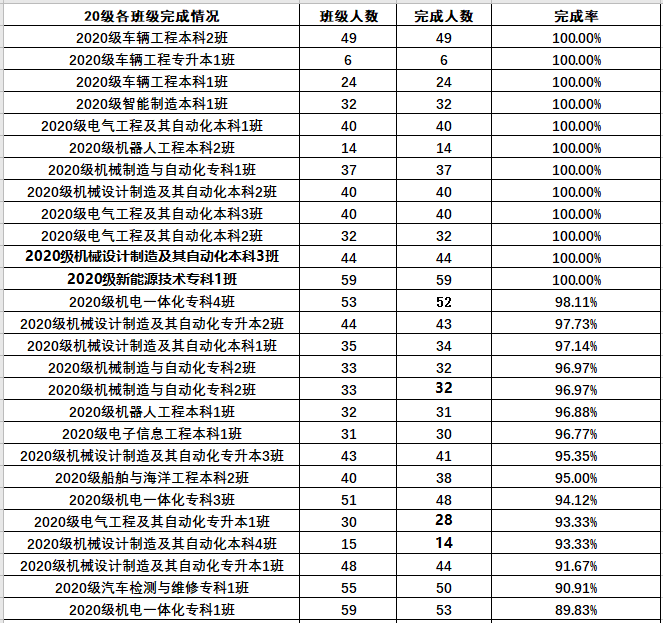 | 20级各班级完成情况 | 班级人数 | 完成人数 | 完成率 |
|---|---|---|---|
| 2020级车辆工程本科2班 | 49 | 49 | 100.00% |
| 2020级车辆工程专升本1班 | 6 | 6 | 100.00% |
| 2020级车辆工程本科1班 | 24 | 24 | 100.00% |
| 2020级智能制造本科1班 | 32 | 32 | 100.00% |
| 2020级电气工程及其自动化本科1班 | 40 | 40 | 100.00% |
| 2020级机器人工程本科2班 | 14 | 14 | 100.00% |
| 2020级机械制造与自动化专科1班 | 37 | 37 | 100.00% |
| 2020级机械设计制造及其自动化本科2班 | 40 | 40 | 100.00% |
| 2020级电气工程及其自动化本科3班 | 40 | 40 | 100.00% |
| 2020级电气工程及其自动化本科2班 | 32 | 32 | 100.00% |
| 2020级机械设计制造及其自动化本科3班 | 44 | 44 | 100.00% |
| 2020级新能源技术专科1班 | 59 | 59 | 100.00% |
| 2020级机电一体化专科4班 | 53 | 52 | 98.11% |
| 2020级机械设计制造及其自动化专升本2班 | 44 | 43 | 97.73% |
| 2020级机械设计制造及其自动化本科1班 | 35 | 34 | 97.14% |
| 2020级机械制造与自动化专科2班 | 33 | 32 | 96.97% |
| 2020级机械制造与自动化专科2班 | 33 | 32 | 96.97% |
| 2020级机器人工程本科1班 | 32 | 31 | 96.88% |
| 2020级电子信息工程本科1班 | 31 | 30 | 96.77% |
| 2020级机械设计制造及其自动化专升本3班 | 43 | 41 | 95.35% |
| 2020级船舶与海洋工程本科2班 | 40 | 38 | 95.00% |
| 2020级机电一体化专科3班 | 51 | 48 | 94.12% |
| 2020级电气工程及其自动化专升本1班 | 30 | 28 | 93.33% |
| 2020级机械设计制造及其自动化本科4班 | 15 | 14 | 93.33% |
| 2020级机械设计制造及其自动化专升本1班 | 48 | 44 | 91.67% |
| 2020级汽车检测与维修专科1班 | 55 | 50 | 90.91% |
| 2020级机电一体化专科1班 | 59 | 53 | 89.83% |